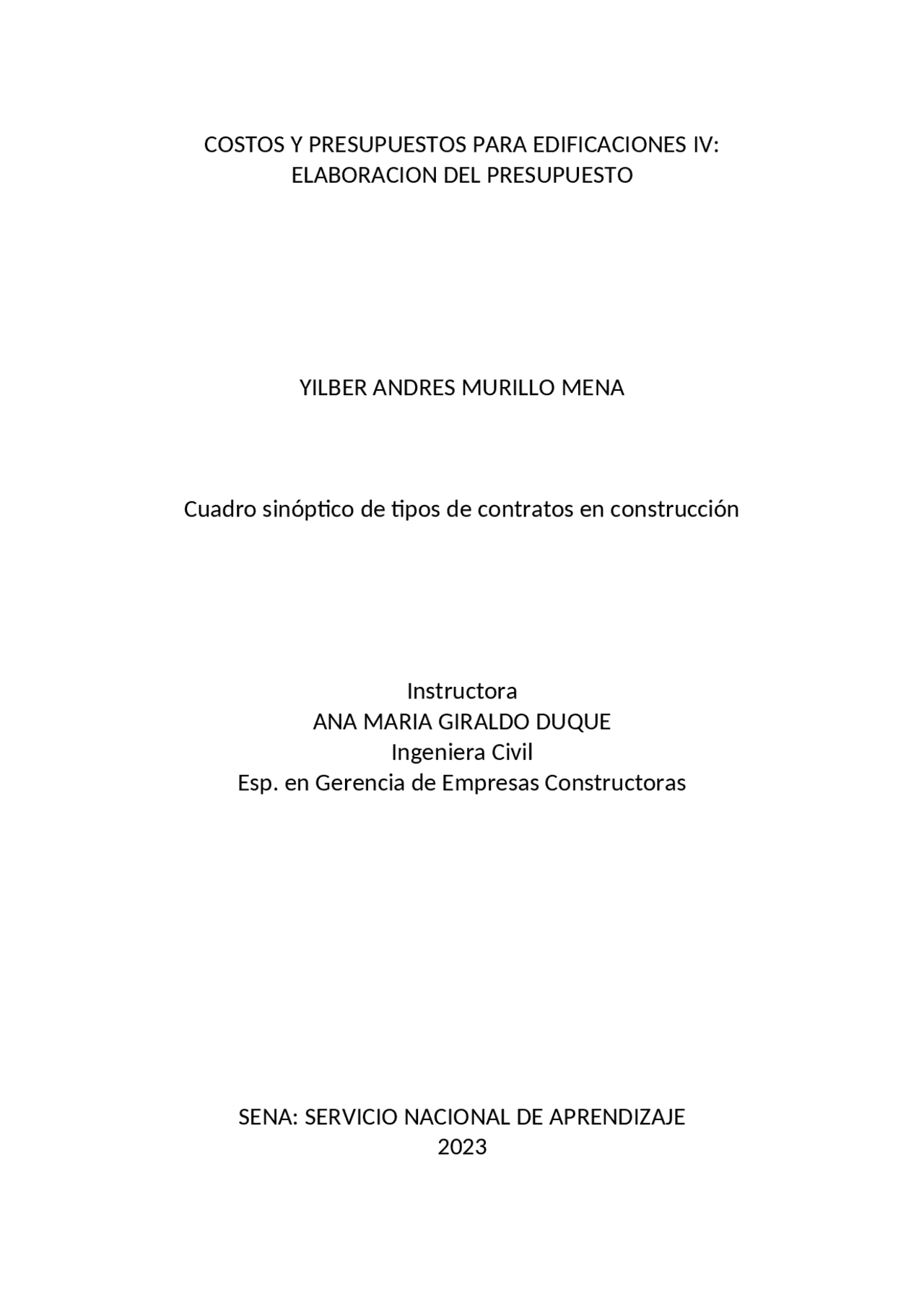 COSTOS Y PRESUPUESTOS PARA EDIFICACIONES IV:
ELABORACION DEL PRESUPUESTO

YILBER ANDRES MURILLO MENA

Cuadro sinóptico de tipos de contratos en construcción

Instructora
ANA MARIA GIRALDO DUQUE
Ingeniera Civil
Esp. en Gerencia de Empresas Constructoras

SENA: SERVICIO NACIONAL DE APRENDIZAJE
2023